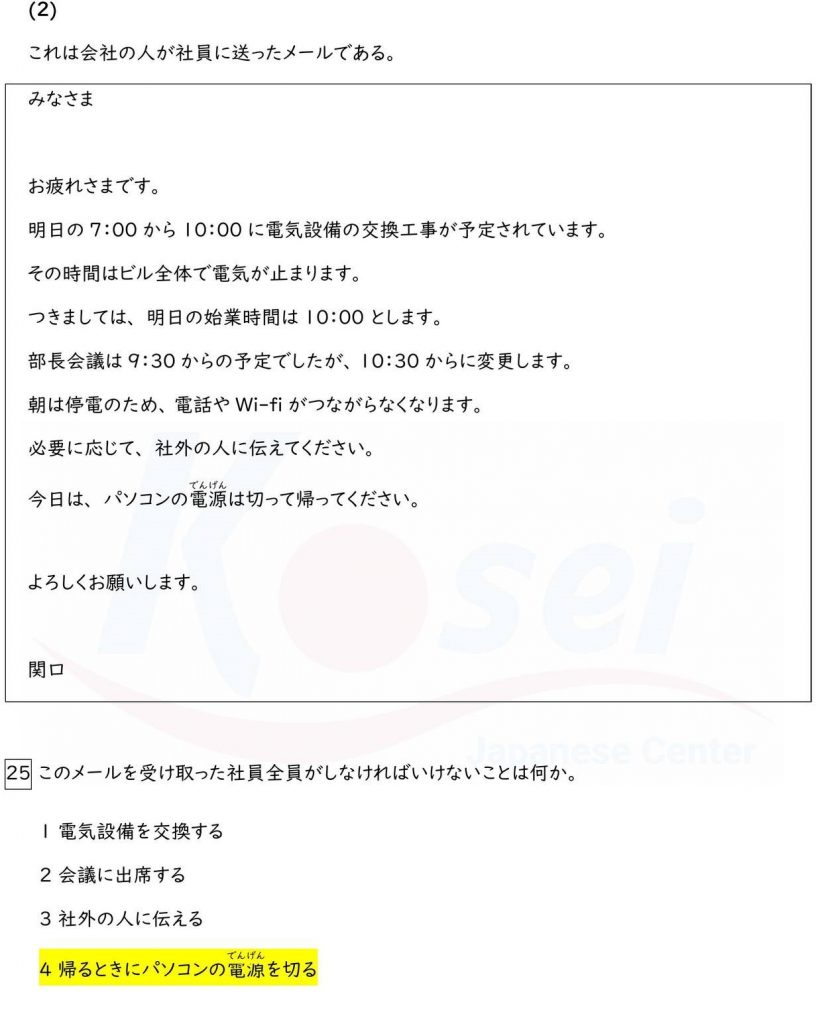 (2)

これは会社の人が社員に送ったメールである。

みなさま

お疲れさまです。

明日の 7:00 から 10:00 に電気設備の交換工事が予定されています。

その時間はビル全体で電気が止まります。

つきましては、明日の始業時間は 10:00 とします。

部長会議は 9:30 からの予定でしたが、10:30 からに変更します。

朝は停電のため、電話や Wi-fi がつながらなくなります。

必要に応じて、社外の人に伝えてください。

今日は、パソコンの電源(でんげん)は切って帰ってください。

よろしくお願いします。

関口

Kosei Japanese Center

25 このメールを受け取った社員全員がしなければいけないことは何か。

1 電気設備を交換する

2 会議に出席する

3 社外の人に伝える

4 帰るときにパソコンの電源(でんげん)を切る